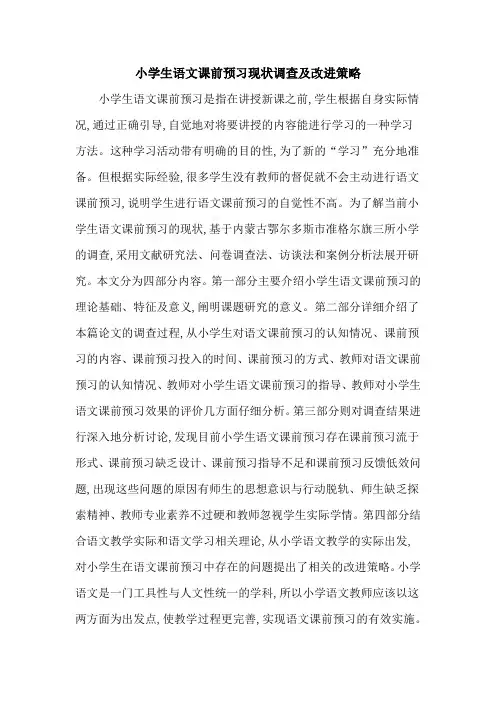 小学生语文课前预习现状调查及改进策略

小学生语文课前预习是指在讲授新课之前，学生根据自身实际情况，通过正确引导，自觉地对将要讲授的内容能进行学习的一种学习方法。这种学习活动带有明确的目的性，为了新的“学习”充分地准备。但根据实际经验，很多学生没有教师的督促就不会主动进行语文课前预习，说明学生进行语文课前预习的自觉性不高。为了解当前小学生语文课前预习的现状，基于内蒙古鄂尔多斯市准格尔旗三所小学的调查，采用文献研究法、问卷调查法、访谈法和案例分析法展开研究。本文分为四部分内容。第一部分主要介绍小学生语文课前预习的理论基础、特征及意义，阐明课题研究的意义。第二部分详细介绍了本篇论文的调查过程，从小学生对语文课前预习的认知情况、课前预习的内容、课前预习投入的时间、课前预习的方式、教师对语文课前预习的认知情况、教师对小学生语文课前预习的指导、教师对小学生语文课前预习效果的评价几方面仔细分析。第三部分则对调查结果进行深入地分析讨论，发现目前小学生语文课前预习存在课前预习流于形式、课前预习缺乏设计、课前预习指导不足和课前预习反馈低效问题，出现这些问题的原因有师生的思想意识与行动脱轨、师生缺乏探索精神、教师专业素养不过硬和教师忽视学生实际学情。第四部分结合语文教学实际和语文学习相关理论，从小学语文教学的实际出发，对小学生在语文课前预习中存在的问题提出了相关的改进策略。小学语文是一门工具性与人文性统一的学科，所以小学语文教师应该以这两方面为出发点，使教学过程更完善，实现语文课前预习的有效实施。